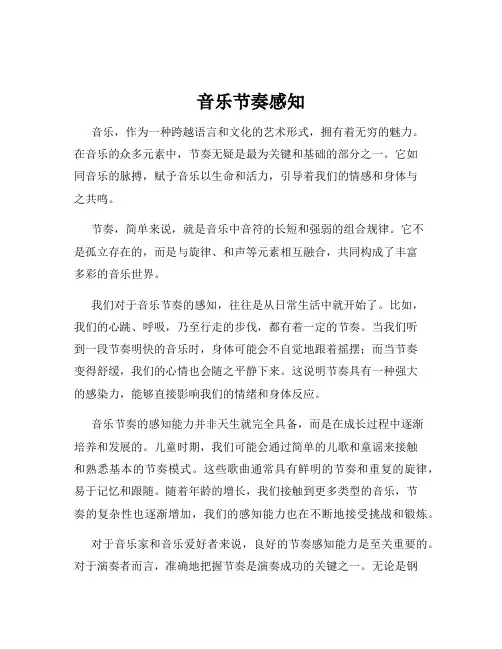 音乐节奏感知

音乐，作为一种跨越语言和文化的艺术形式，拥有着无穷的魅力。在音乐的众多元素中，节奏无疑是最为关键和基础的部分之一。它如同音乐的脉搏，赋予音乐以生命和活力，引导着我们的情感和身体与之共鸣。

节奏，简单来说，就是音乐中音符的长短和强弱的组合规律。它不是孤立存在的，而是与旋律、和声等元素相互融合，共同构成了丰富多彩的音乐世界。

我们对于音乐节奏的感知，往往是从日常生活中就开始了。比如，我们的心跳、呼吸，乃至行走的步伐，都有着一定的节奏。当我们听到一段节奏明快的音乐时，身体可能会不自觉地跟着摇摆；而当节奏变得舒缓，我们的心情也会随之平静下来。这说明节奏具有一种强大的感染力，能够直接影响我们的情绪和身体反应。

音乐节奏的感知能力并非天生就完全具备，而是在成长过程中逐渐培养和发展的。儿童时期，我们可能会通过简单的儿歌和童谣来接触和熟悉基本的节奏模式。这些歌曲通常具有鲜明的节奏和重复的旋律，易于记忆和跟随。随着年龄的增长，我们接触到更多类型的音乐，节奏的复杂性也逐渐增加，我们的感知能力也在不断地接受挑战和锻炼。

对于音乐家和音乐爱好者来说，良好的节奏感知能力是至关重要的。对于演奏者而言，准确地把握节奏是演奏成功的关键之一。无论是钢